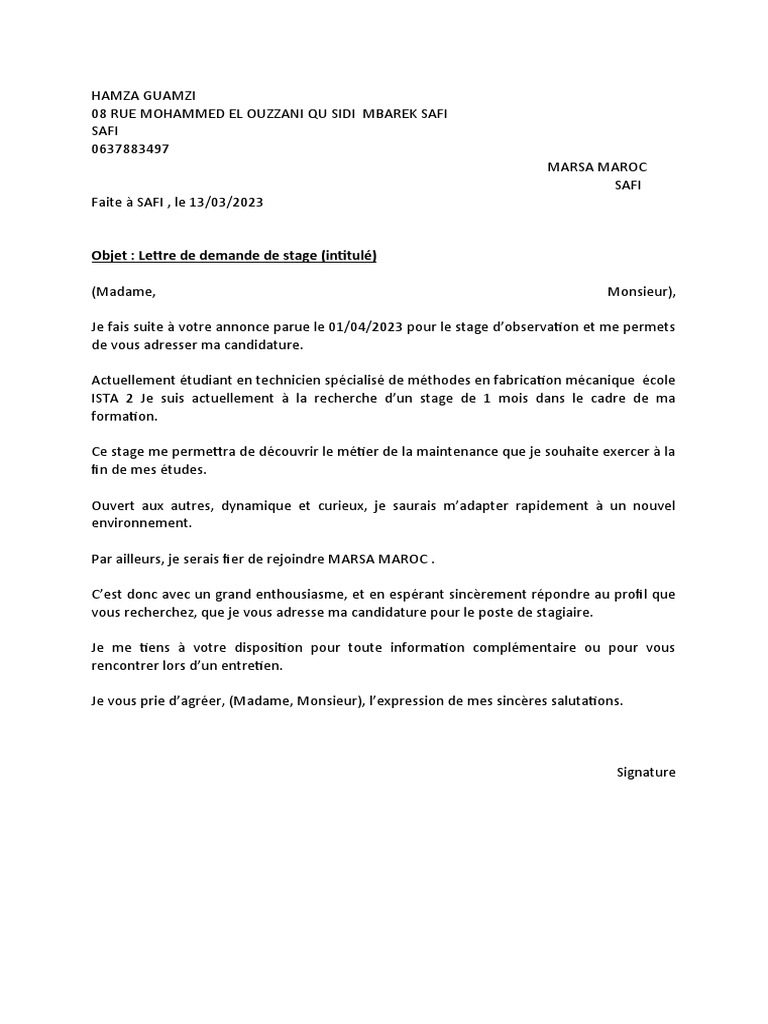 HAMZA GUAMZI
08 RUE MOHAMMED EL OUZZANI QU SIDI MBAREK SAFI
SAFI
0637883497

MARSA MAROC
SAFI

Faite à SAFI , le 13/03/2023

Objet : Lettre de demande de stage (intitulé)

(Madame, Monsieur),

Je fais suite à votre annonce parue le 01/04/2023 pour le stage d'observation et me permets de vous adresser ma candidature.

Actuellement étudiant en technicien spécialisé de méthodes en fabrication mécanique école ISTA 2 Je suis actuellement à la recherche d'un stage de 1 mois dans le cadre de ma formation.

Ce stage me permettra de découvrir le métier de la maintenance que je souhaite exercer à la fin de mes études.

Ouvert aux autres, dynamique et curieux, je saurais m'adapter rapidement à un nouvel environnement.

Par ailleurs, je serais fier de rejoindre MARSA MAROC .

C'est donc avec un grand enthousiasme, et en espérant sincèrement répondre au profil que vous recherchez, que je vous adresse ma candidature pour le poste de stagiaire.

Je me tiens à votre disposition pour toute information complémentaire ou pour vous rencontrer lors d'un entretien.

Je vous prie d'agréer, (Madame, Monsieur), l'expression de mes sincères salutations.

Signature